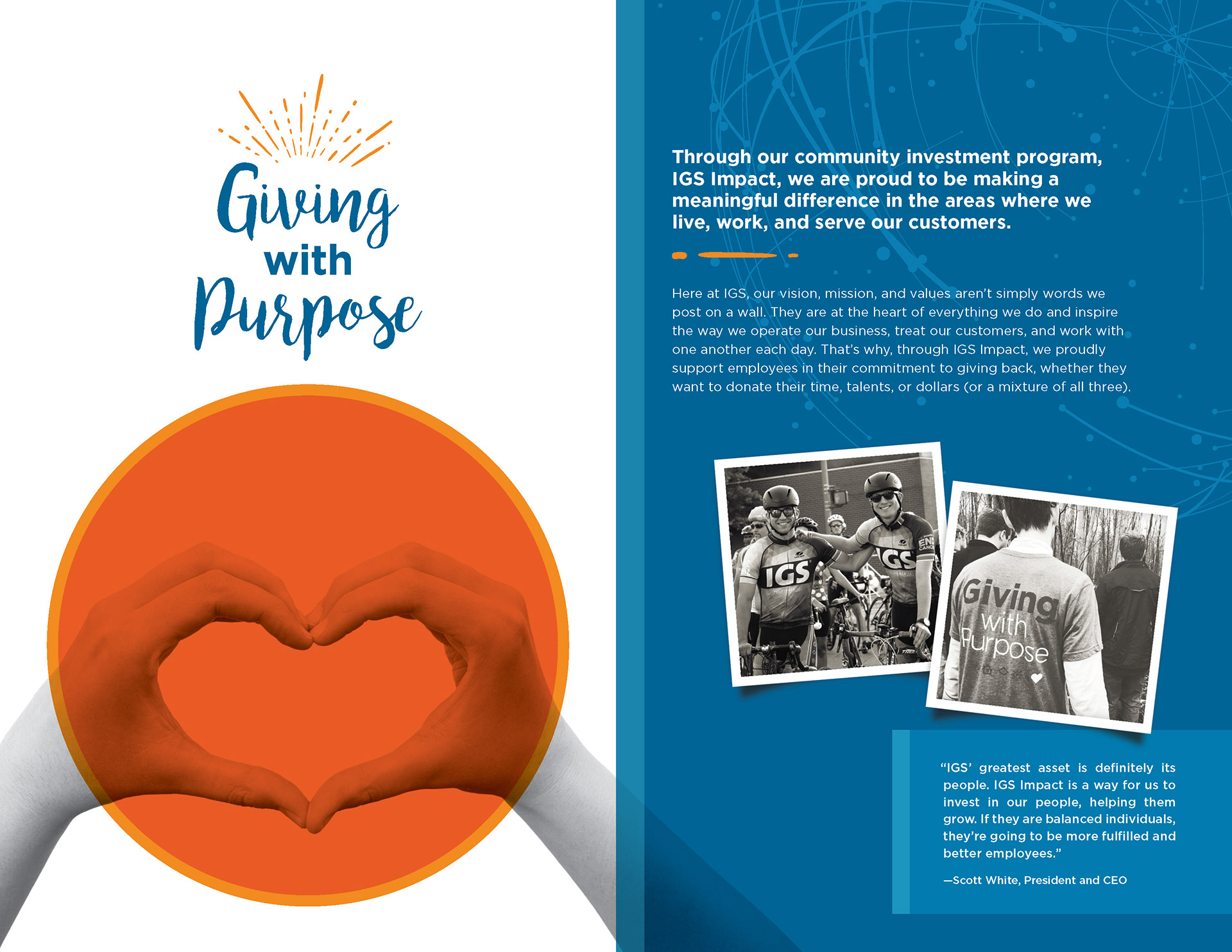 Giving
with
Purpose

Through our community investment program, IGS Impact, we are proud to be making a meaningful difference in the areas where we live, work, and serve our customers.

Here at IGS, our vision, mission, and values aren't simply words we post on a wall. They are at the heart of everything we do and inspire the way we operate our business, treat our customers, and work with one another each day. That's why, through IGS Impact, we proudly support employees in their commitment to giving back, whether they want to donate their time, talents, or dollars (or a mixture of all three).

IGS

IGS

Giving
with
Purpose

"IGS' greatest asset is definitely its people. IGS Impact is a way for us to invest in our people, helping them grow. If they are balanced individuals, they're going to be more fulfilled and better employees."

—Scott White, President and CEO